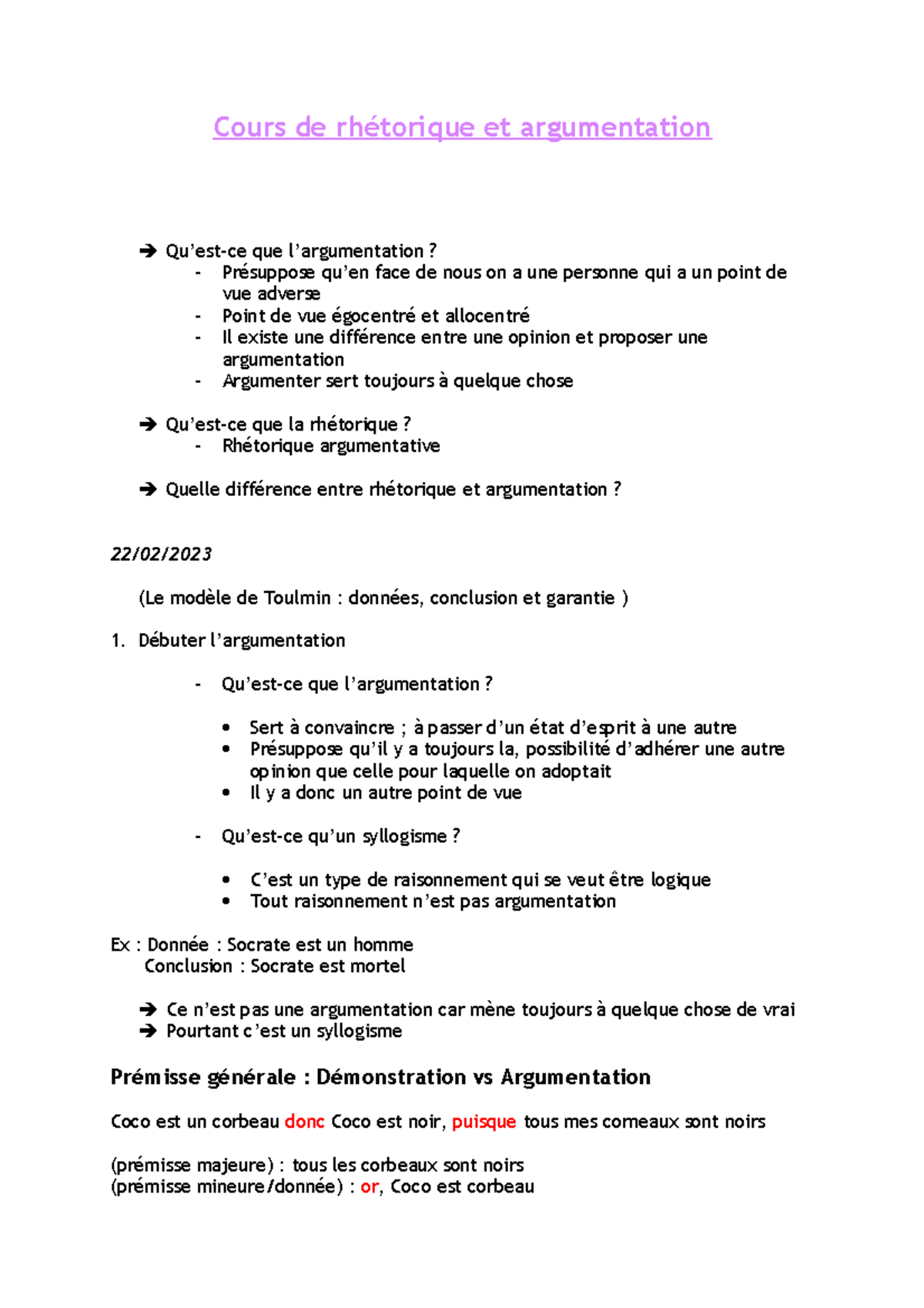 Cours de rhétorique et argumentation

➔ Qu'est-ce que l'argumentation ?
- Présuppose qu'en face de nous on a une personne qui a un point de vue adverse
- Point de vue égocentré et allocentré
- Il existe une différence entre une opinion et proposer une argumentation
- Argumenter sert toujours à quelque chose

➔ Qu'est-ce que la rhétorique ?
- Rhétorique argumentative

➔ Quelle différence entre rhétorique et argumentation ?

22/02/2023

(Le modèle de Toulmin : données, conclusion et garantie )

1. Débuter l'argumentation

- Qu'est-ce que l'argumentation ?

• Sert à convaincre ; à passer d'un état d'esprit à une autre
• Présuppose qu'il y a toujours la, possibilité d'adhérer une autre opinion que celle pour laquelle on adoptait
• Il y a donc un autre point de vue

- Qu'est-ce qu'un syllogisme ?

• C'est un type de raisonnement qui se veut être logique
• Tout raisonnement n'est pas argumentation

Ex : Donnée : Socrate est un homme
Conclusion : Socrate est mortel

➔ Ce n'est pas une argumentation car mène toujours à quelque chose de vrai
➔ Pourtant c'est un syllogisme

Prémisse générale : Démonstration vs Argumentation

Coco est un corbeau donc Coco est noir, puisque tous mes corneaux sont noirs

(prémisse majeure) : tous les corbeaux sont noirs
(prémisse mineure/donnée) : or, Coco est corbeau